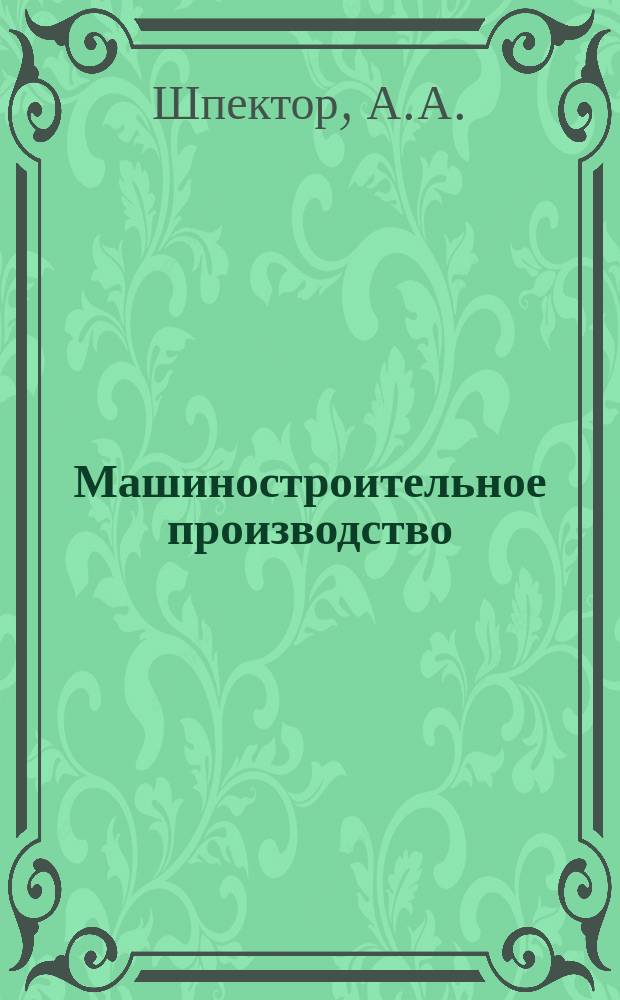 Шпектор, А.А.

Машиностроительное производство